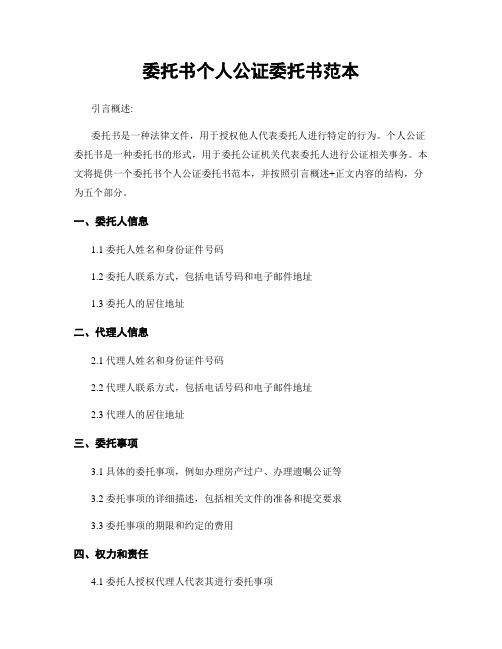 委托书个人公证委托书范本

引言概述:

委托书是一种法律文件，用于授权他人代表委托人进行特定的行为。个人公证委托书是一种委托书的形式，用于委托公证机关代表委托人进行公证相关事务。本文将提供一个委托书个人公证委托书范本，并按照引言概述+正文内容的结构，分为五个部分。

一、委托人信息

1.1 委托人姓名和身份证件号码

1.2 委托人联系方式，包括电话号码和电子邮件地址

1.3 委托人的居住地址

二、代理人信息

2.1 代理人姓名和身份证件号码

2.2 代理人联系方式，包括电话号码和电子邮件地址

2.3 代理人的居住地址

三、委托事项

3.1 具体的委托事项，例如办理房产过户、办理遗嘱公证等

3.2 委托事项的详细描述，包括相关文件的准备和提交要求

3.3 委托事项的期限和约定的费用

四、权力和责任

4.1 委托人授权代理人代表其进行委托事项